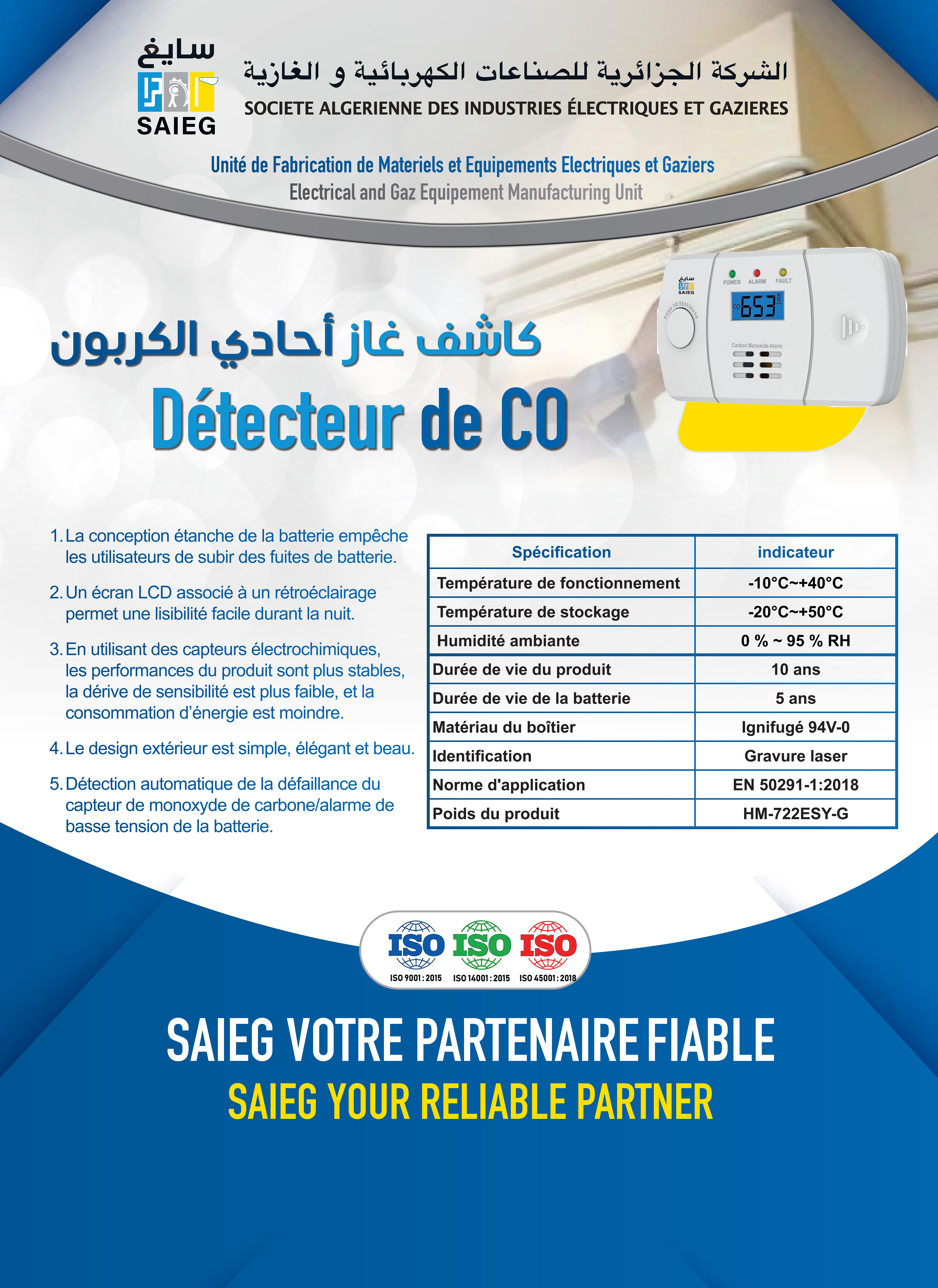 سايغ
SAIEG

الشركة الجزائرية للصناعات الكهربائية و الغازية
SOCIETE ALGERIENNE DES INDUSTRIES ÉLECTRIQUES ET GAZIERES

Unité de Fabrication de Materiels et Equipements Electriques et Gaziers
Electrical and Gaz Equipement Manufacturing Unit

سايغ SAIEG
POWER ALARM FAULT
PUSH TO TEST/HUSH
CO 653
Carbon Monoxide Alarm

كاشف غاز أحادي الكربون
Détecteur de CO

1. La conception étanche de la batterie empêche les utilisateurs de subir des fuites de batterie.

2. Un écran LCD associé à un rétroéclairage permet une lisibilité facile durant la nuit.

3. En utilisant des capteurs électrochimiques, les performances du produit sont plus stables, la dérive de sensibilité est plus faible, et la consommation d'énergie est moindre.

4. Le design extérieur est simple, élégant et beau.

5. Détection automatique de la défaillance du capteur de monoxyde de carbone/alarme de basse tension de la batterie.

| Spécification | indicateur |
|---|---|
| Température de fonctionnement | -10°C~+40°C |
| Température de stockage | -20°C~+50°C |
| Humidité ambiante | 0 % ~ 95 % RH |
| Durée de vie du produit | 10 ans |
| Durée de vie de la batterie | 5 ans |
| Matériau du boîtier | Ignifugé 94V-0 |
| Identification | Gravure laser |
| Norme d'application | EN 50291-1:2018 |
| Poids du produit | HM-722ESY-G |

ISO ISO ISO
ISO 9001 : 2015 ISO 14001 : 2015 ISO 45001 : 2018

SAIEG VOTRE PARTENAIRE FIABLE
SAIEG YOUR RELIABLE PARTNER